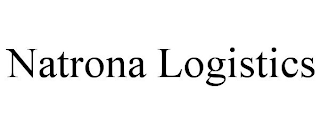 Natrona Logistics